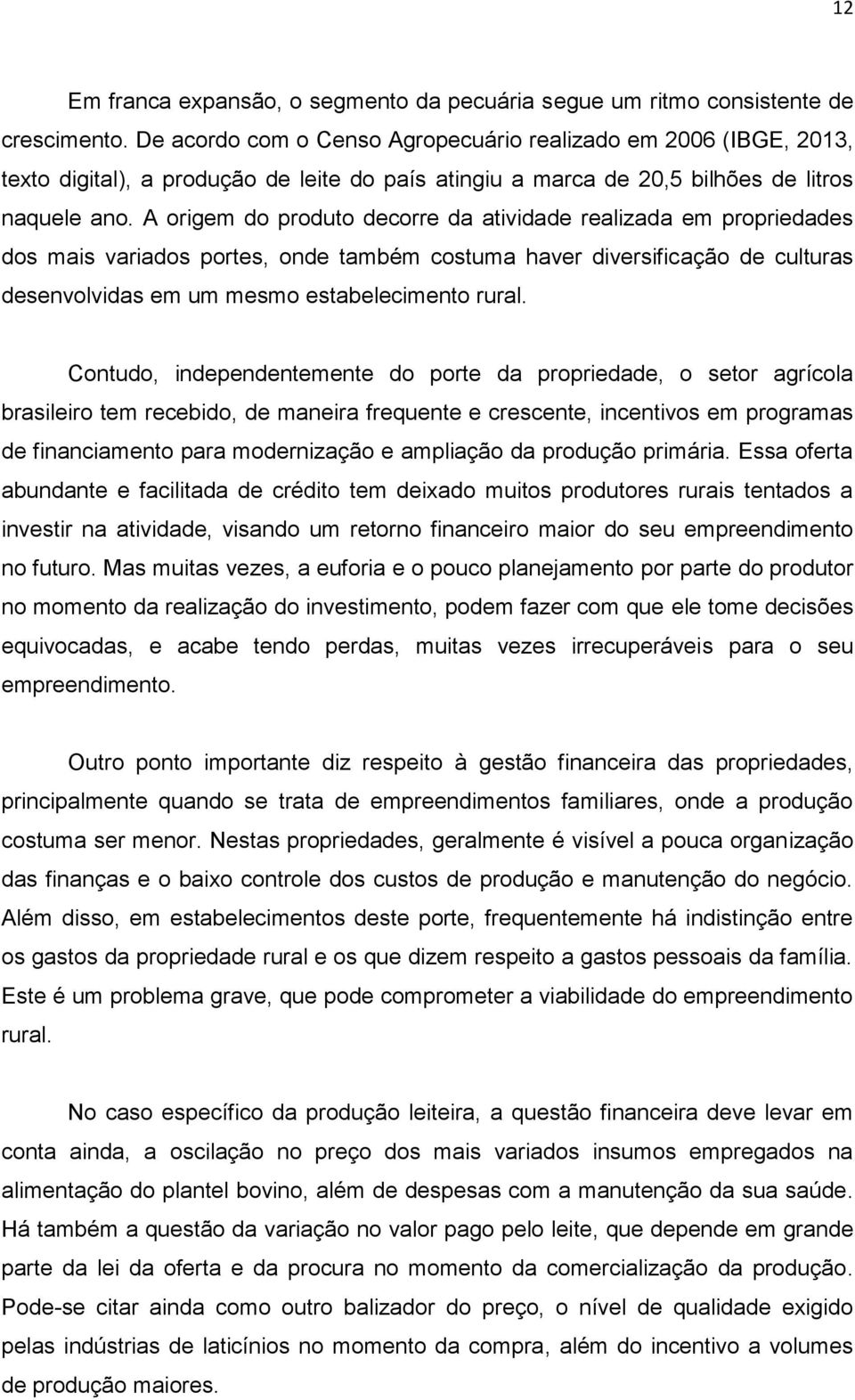 12

Em franca expansão, o segmento da pecuária segue um ritmo consistente de crescimento. De acordo com o Censo Agropecuário realizado em 2006 (IBGE, 2013, texto digital), a produção de leite do país atingiu a marca de 20,5 bilhões de litros naquele ano. A origem do produto decorre da atividade realizada em propriedades dos mais variados portes, onde também costuma haver diversificação de culturas desenvolvidas em um mesmo estabelecimento rural.

Contudo, independentemente do porte da propriedade, o setor agrícola brasileiro tem recebido, de maneira frequente e crescente, incentivos em programas de financiamento para modernização e ampliação da produção primária. Essa oferta abundante e facilitada de crédito tem deixado muitos produtores rurais tentados a investir na atividade, visando um retorno financeiro maior do seu empreendimento no futuro. Mas muitas vezes, a euforia e o pouco planejamento por parte do produtor no momento da realização do investimento, podem fazer com que ele tome decisões equivocadas, e acabe tendo perdas, muitas vezes irrecuperáveis para o seu empreendimento.

Outro ponto importante diz respeito à gestão financeira das propriedades, principalmente quando se trata de empreendimentos familiares, onde a produção costuma ser menor. Nestas propriedades, geralmente é visível a pouca organização das finanças e o baixo controle dos custos de produção e manutenção do negócio. Além disso, em estabelecimentos deste porte, frequentemente há indistinção entre os gastos da propriedade rural e os que dizem respeito a gastos pessoais da família. Este é um problema grave, que pode comprometer a viabilidade do empreendimento rural.

No caso específico da produção leiteira, a questão financeira deve levar em conta ainda, a oscilação no preço dos mais variados insumos empregados na alimentação do plantel bovino, além de despesas com a manutenção da sua saúde. Há também a questão da variação no valor pago pelo leite, que depende em grande parte da lei da oferta e da procura no momento da comercialização da produção. Pode-se citar ainda como outro balizador do preço, o nível de qualidade exigido pelas indústrias de laticínios no momento da compra, além do incentivo a volumes de produção maiores.